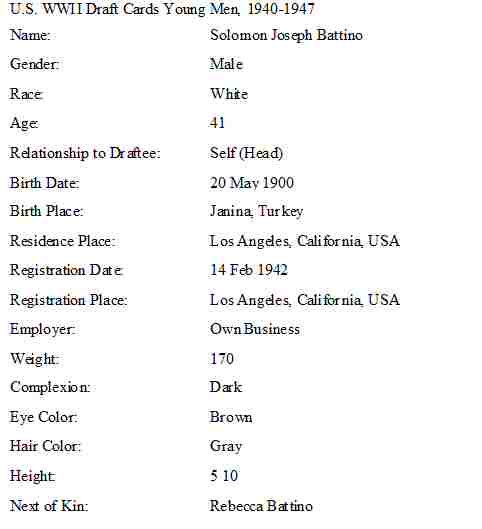 U.S. WWII Draft Cards Young Men, 1940-1947

Name: Solomon Joseph Battino

Gender: Male

Race: White

Age: 41

Relationship to Draftee: Self (Head)

Birth Date: 20 May 1900

Birth Place: Janina, Turkey

Residence Place: Los Angeles, California, USA

Registration Date: 14 Feb 1942

Registration Place: Los Angeles, California, USA

Employer: Own Business

Weight: 170

Complexion: Dark

Eye Color: Brown

Hair Color: Gray

Height: 5 10

Next of Kin: Rebecca Battino